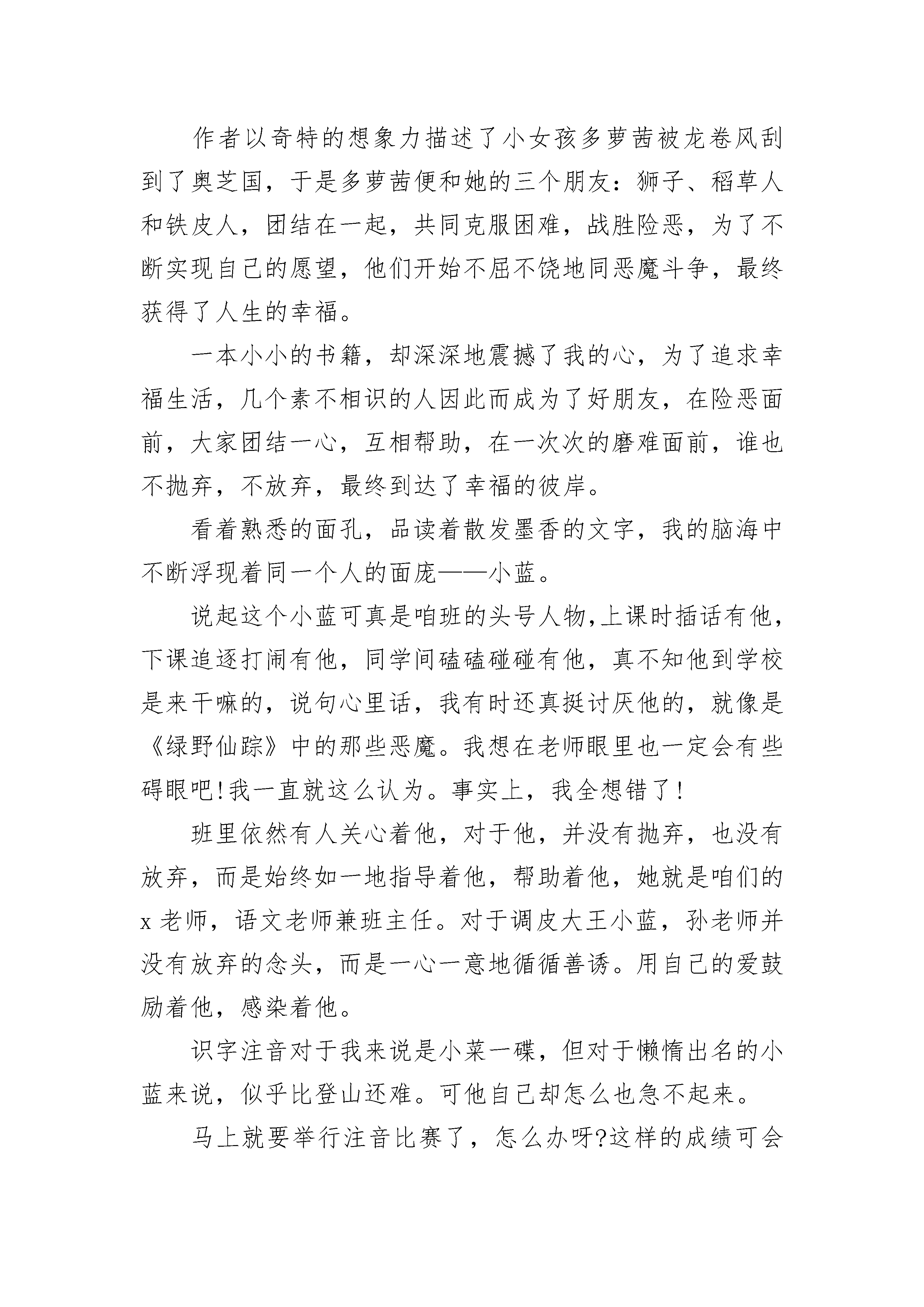 作者以奇特的想象力描述了小女孩多萝茜被龙卷风刮到了奥芝国，于是多萝茜便和她的三个朋友：狮子、稻草人和铁皮人，团结在一起，共同克服困难，战胜险恶，为了不断实现自己的愿望，他们开始不屈不饶地同恶魔斗争，最终获得了人生的幸福。

一本小小的书籍，却深深地震撼了我的心，为了追求幸福生活，几个素不相识的人因此而成为了好朋友，在险恶面前，大家团结一心，互相帮助，在一次次的磨难面前，谁也不抛弃，不放弃，最终到达了幸福的彼岸。

看着熟悉的面孔，品读着散发墨香的文字，我的脑海中不断浮现着同一个人的面庞——小蓝。

说起这个小蓝可真是咱班的头号人物,上课时插话有他，下课追逐打闹有他，同学间磕磕碰碰有他，真不知他到学校是来干嘛的，说句心里话，我有时还真挺讨厌他的，就像是《绿野仙踪》中的那些恶魔。我想在老师眼里也一定会有些碍眼吧!我一直就这么认为。事实上，我全想错了!

班里依然有人关心着他，对于他，并没有抛弃，也没有放弃，而是始终如一地指导着他，帮助着他，她就是咱们的x老师，语文老师兼班主任。对于调皮大王小蓝，孙老师并没有放弃的念头，而是一心一意地循循善诱。用自己的爱鼓励着他，感染着他。

识字注音对于我来说是小菜一碟，但对于懒惰出名的小蓝来说，似乎比登山还难。可他自己却怎么也急不起来。

马上就要举行注音比赛了，怎么办呀?这样的成绩可会